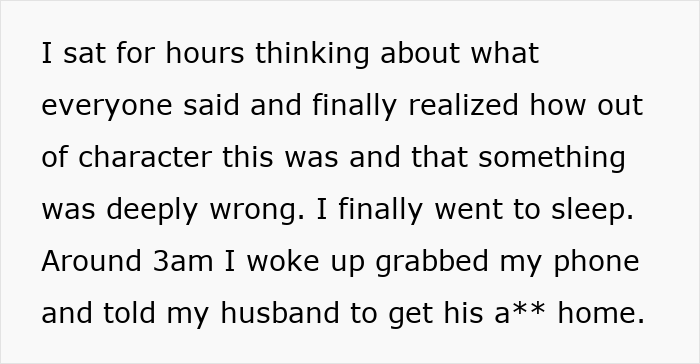 I sat for hours thinking about what everyone said and finally realized how out of character this was and that something was deeply wrong. I finally went to sleep. Around 3am I woke up grabbed my phone and told my husband to get his a** home.